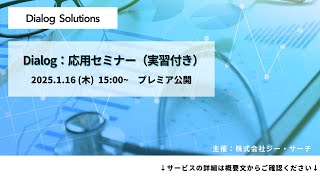 Dialog Solutions

Dialog：応用セミナー（実習付き）

2025.1.16 (木) 15:00~　プレミア公開

主催：株式会社ジー・サーチ

↓サービスの詳細は概要文からご確認ください↓